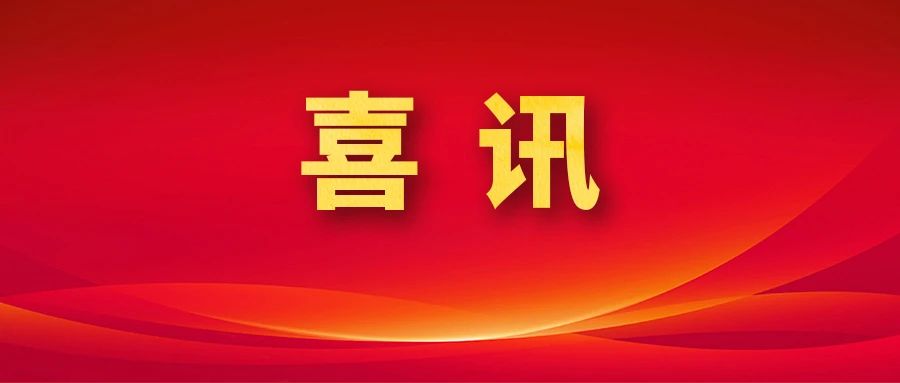 喜讯